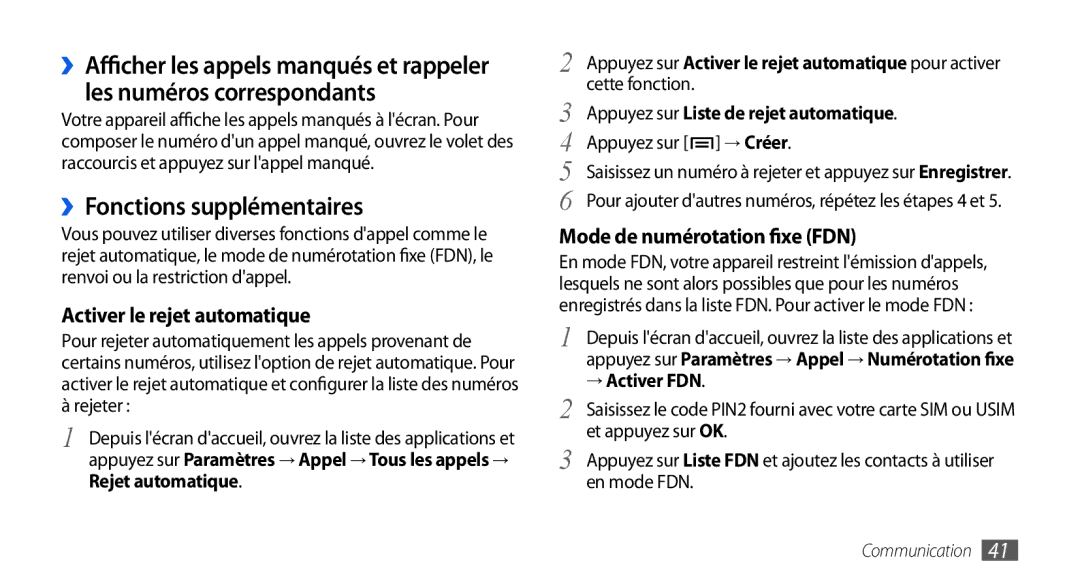 ›› Afficher les appels manqués et rappeler les numéros correspondants

Votre appareil affiche les appels manqués à l'écran. Pour composer le numéro d'un appel manqué, ouvrez le volet des raccourcis et appuyez sur l'appel manqué.

›› Fonctions supplémentaires

Vous pouvez utiliser diverses fonctions d'appel comme le rejet automatique, le mode de numérotation fixe (FDN), le renvoi ou la restriction d'appel.

Activer le rejet automatique

Pour rejeter automatiquement les appels provenant de certains numéros, utilisez l'option de rejet automatique. Pour activer le rejet automatique et configurer la liste des numéros à rejeter :

1 Depuis l'écran d'accueil, ouvrez la liste des applications et appuyez sur Paramètres → Appel → Tous les appels → Rejet automatique.

2 Appuyez sur Activer le rejet automatique pour activer cette fonction.

3 Appuyez sur Liste de rejet automatique.

4 Appuyez sur [ ] → Créer.

5 Saisissez un numéro à rejeter et appuyez sur Enregistrer.

6 Pour ajouter d'autres numéros, répétez les étapes 4 et 5.

Mode de numérotation fixe (FDN)

En mode FDN, votre appareil restreint l'émission d'appels, lesquels ne sont alors possibles que pour les numéros enregistrés dans la liste FDN. Pour activer le mode FDN :

1 Depuis l'écran d'accueil, ouvrez la liste des applications et appuyez sur Paramètres → Appel → Numérotation fixe → Activer FDN.

2 Saisissez le code PIN2 fourni avec votre carte SIM ou USIM et appuyez sur OK.

3 Appuyez sur Liste FDN et ajoutez les contacts à utiliser en mode FDN.

Communication 41